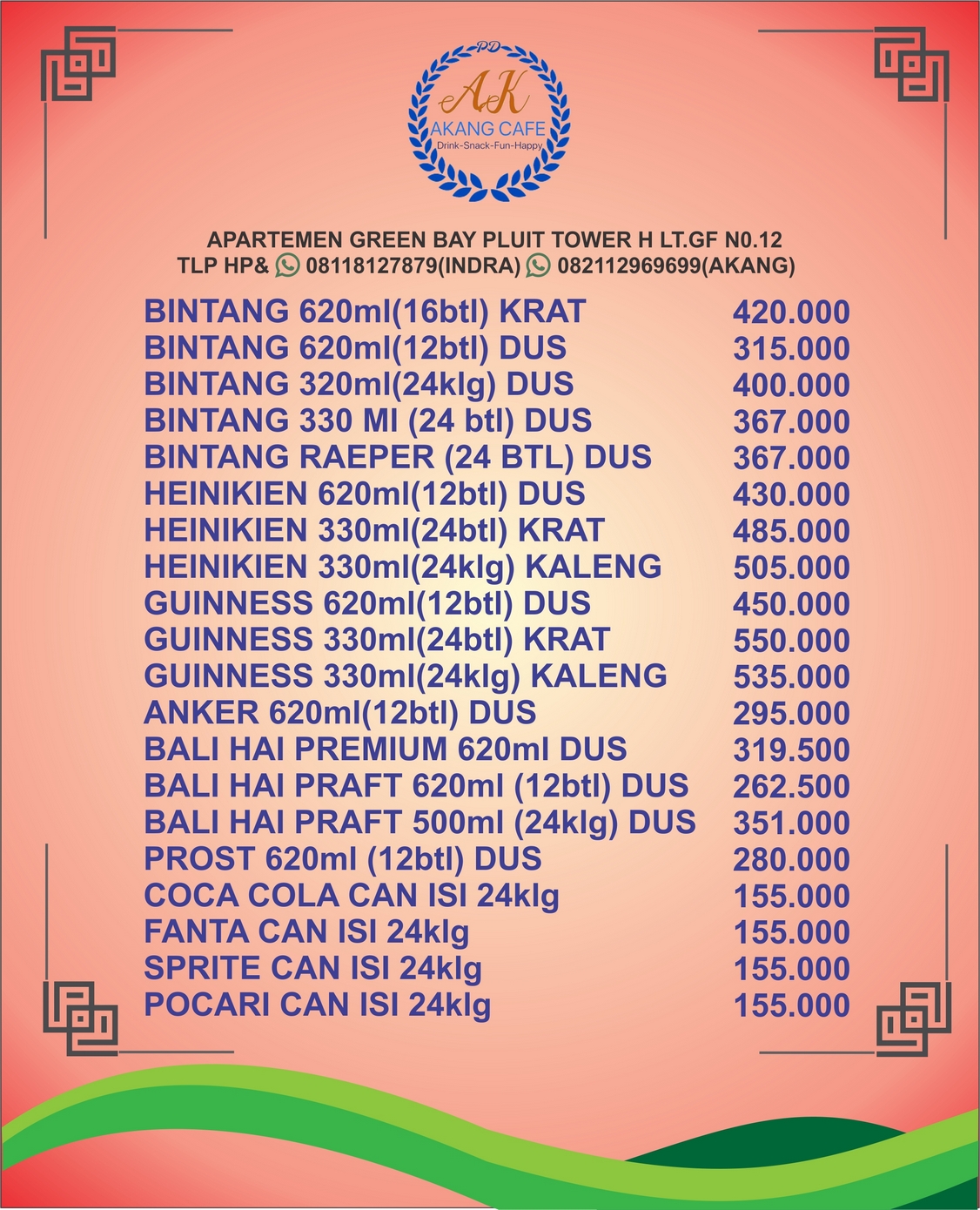 PD
AK
AKANG CAFE
Drink-Snack-Fun-Happy

APARTEMEN GREEN BAY PLUIT TOWER H LT.GF N0.12
TLP HP& 08118127879(INDRA) 082112969699(AKANG)

| | |
|---|---|
| BINTANG 620ml(16btl) KRAT | 420.000 |
| BINTANG 620ml(12btl) DUS | 315.000 |
| BINTANG 320ml(24klg) DUS | 400.000 |
| BINTANG 330 Ml (24 btl) DUS | 367.000 |
| BINTANG RAEPER (24 BTL) DUS | 367.000 |
| HEINIKIEN 620ml(12btl) DUS | 430.000 |
| HEINIKIEN 330ml(24btl) KRAT | 485.000 |
| HEINIKIEN 330ml(24klg) KALENG | 505.000 |
| GUINNESS 620ml(12btl) DUS | 450.000 |
| GUINNESS 330ml(24btl) KRAT | 550.000 |
| GUINNESS 330ml(24klg) KALENG | 535.000 |
| ANKER 620ml(12btl) DUS | 295.000 |
| BALI HAI PREMIUM 620ml DUS | 319.500 |
| BALI HAI PRAFT 620ml (12btl) DUS | 262.500 |
| BALI HAI PRAFT 500ml (24klg) DUS | 351.000 |
| PROST 620ml (12btl) DUS | 280.000 |
| COCA COLA CAN ISI 24klg | 155.000 |
| FANTA CAN ISI 24klg | 155.000 |
| SPRITE CAN ISI 24klg | 155.000 |
| POCARI CAN ISI 24klg | 155.000 |